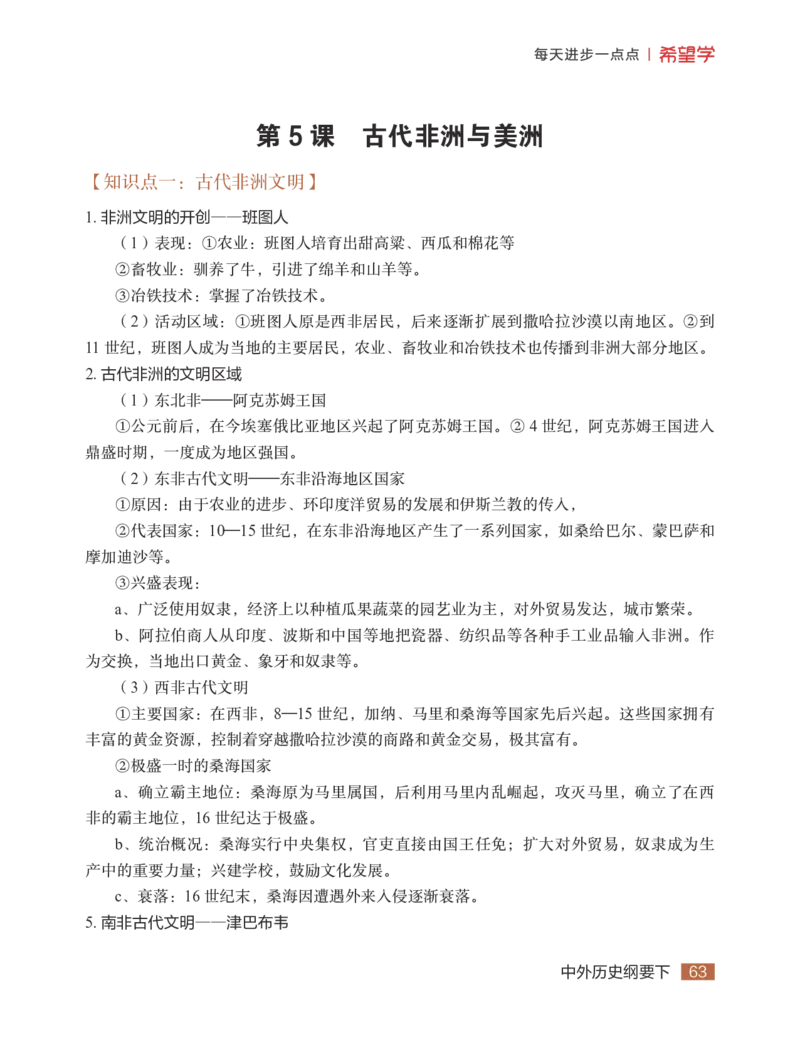 每天进步一点点 | 希望学

第 5 课 古代非洲与美洲

【知识点一：古代非洲文明】

1. 非洲文明的开创——班图人

（1）表现：①农业：班图人培育出甜高粱、西瓜和棉花等

②畜牧业：驯养了牛，引进了绵羊和山羊等。

③冶铁技术：掌握了冶铁技术。

（2）活动区域：①班图人原是西非居民，后来逐渐扩展到撒哈拉沙漠以南地区。②到 11 世纪，班图人成为当地的主要居民，农业、畜牧业和冶铁技术也传播到非洲大部分地区。

2. 古代非洲的文明区域

（1）东北非——阿克苏姆王国

①公元前后，在今埃塞俄比亚地区兴起了阿克苏姆王国。② 4 世纪，阿克苏姆王国进入鼎盛时期，一度成为地区强国。

（2）东非古代文明——东非沿海地区国家

①原因：由于农业的进步、环印度洋贸易的发展和伊斯兰教的传入，

②代表国家：10—15 世纪，在东非沿海地区产生了一系列国家，如桑给巴尔、蒙巴萨和摩加迪沙等。

③兴盛表现：

a、广泛使用奴隶，经济上以种植瓜果蔬菜的园艺业为主，对外贸易发达，城市繁荣。

b、阿拉伯商人从印度、波斯和中国等地把瓷器、纺织品等各种手工业品输入非洲。作为交换，当地出口黄金、象牙和奴隶等。

（3）西非古代文明

①主要国家：在西非，8—15 世纪，加纳、马里和桑海等国家先后兴起。这些国家拥有丰富的黄金资源，控制着穿越撒哈拉沙漠的商路和黄金交易，极其富有。

②极盛一时的桑海国家

a、确立霸主地位：桑海原为马里属国，后利用马里内乱崛起，攻灭马里，确立了在西非的霸主地位，16 世纪达于极盛。

b、统治概况：桑海实行中央集权，官吏直接由国王任免；扩大对外贸易，奴隶成为生产中的重要力量；兴建学校，鼓励文化发展。

c、衰落：16 世纪末，桑海因遭遇外来入侵逐渐衰落。

5. 南非古代文明——津巴布韦

中外历史纲要下 63